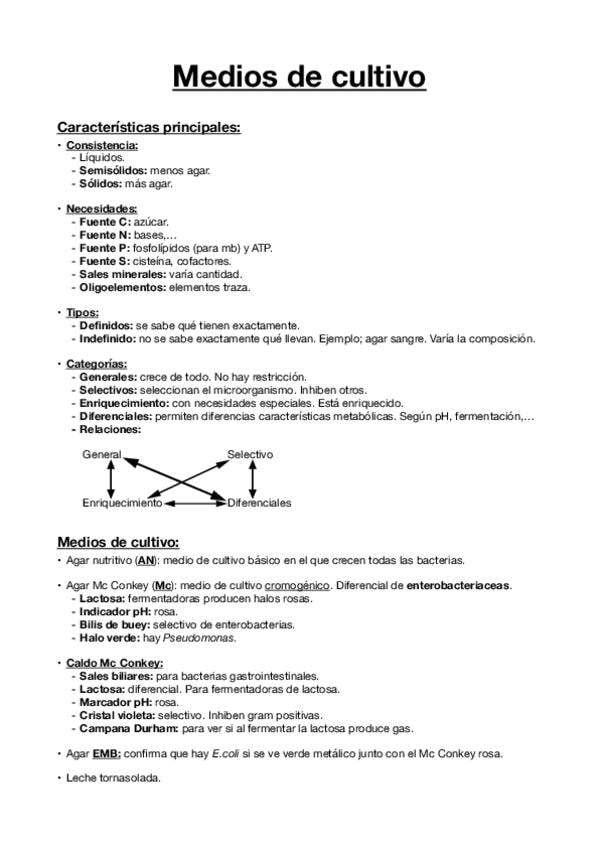 Medios de cultivo

Características principales:

• Consistencia:
- Líquidos.
- Semisólidos: menos agar.
- Sólidos: más agar.

• Necesidades:
- Fuente C: azúcar.
- Fuente N: bases,...
- Fuente P: fosfolípidos (para mb) y ATP.
- Fuente S: cisteína, cofactores.
- Sales minerales: varía cantidad.
- Oligoelementos: elementos traza.

• Tipos:
- Definidos: se sabe qué tienen exactamente.
- Indefinido: no se sabe exactamente qué llevan. Ejemplo; agar sangre. Varía la composición.

• Categorías:
- Generales: crece de todo. No hay restricción.
- Selectivos: seleccionan el microorganismo. Inhiben otros.
- Enriquecimiento: con necesidades especiales. Está enriquecido.
- Diferenciales: permiten diferencias características metabólicas. Según pH, fermentación,...
- Relaciones:

General
Selectivo
Enriquecimiento
Diferenciales

Medios de cultivo:

• Agar nutritivo (AN): medio de cultivo básico en el que crecen todas las bacterias.

• Agar Mc Conkey (Mc): medio de cultivo cromogénico. Diferencial de enterobacteriaceas.
- Lactosa: fermentadoras producen halos rosas.
- Indicador pH: rosa.
- Bilis de buey: selectivo de enterobacterias.
- Halo verde: hay Pseudomonas.

• Caldo Mc Conkey:
- Sales biliares: para bacterias gastrointestinales.
- Lactosa: diferencial. Para fermentadoras de lactosa.
- Marcador pH: rosa.
- Cristal violeta: selectivo. Inhiben gram positivas.
- Campana Durham: para ver si al fermentar la lactosa produce gas.

• Agar EMB: confirma que hay E.coli si se ve verde metálico junto con el Mc Conkey rosa.

• Leche tornasolada.